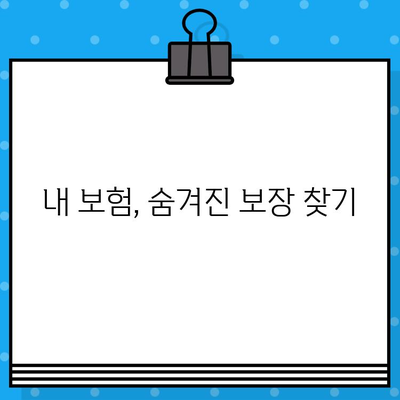 내 보험, 숨겨진 보장 찾기